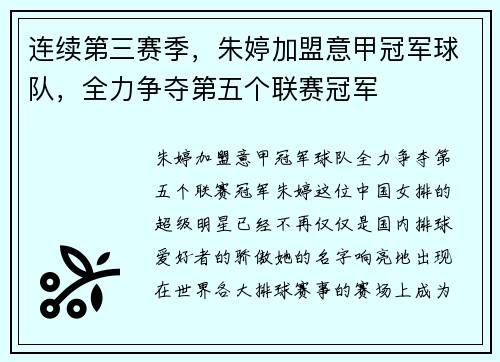 连续第三赛季，朱婷加盟意甲冠军球队，全力争夺第五个联赛冠军

朱婷加盟意甲冠军球队全力争夺第五个联赛冠军朱婷这位中国女排的超级明星已经不再仅仅是国内排球爱好者的骄傲她的名字响亮地出现在世界各大排球赛事的赛场上成为